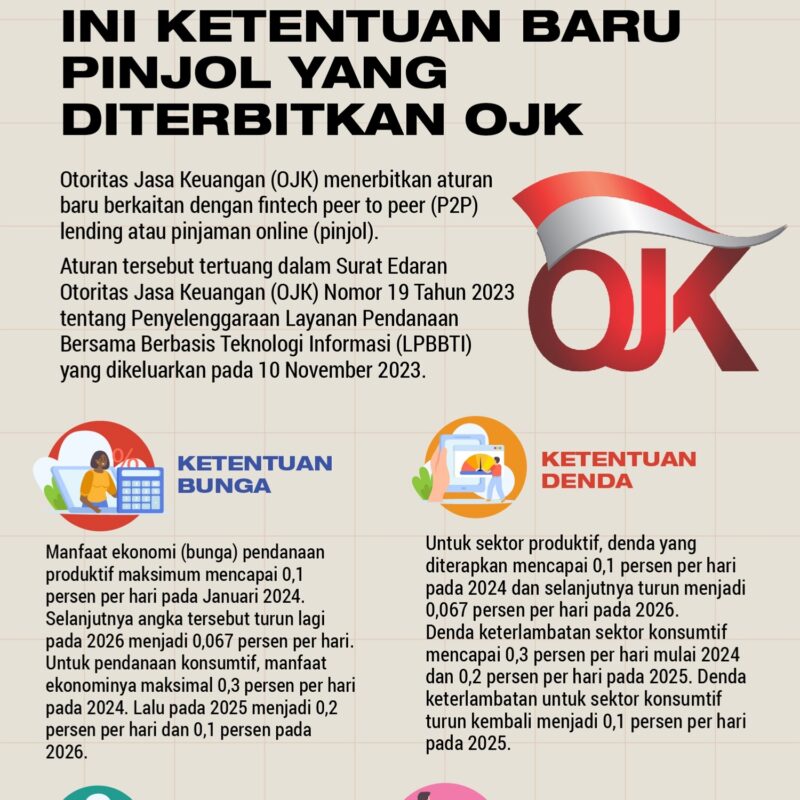 INI KETENTUAN BARU PINJOL YANG DITERBITKAN OJK

Otoritas Jasa Keuangan (OJK) menerbitkan aturan baru berkaitan dengan fintech peer to peer (P2P) lending atau pinjaman online (pinjol).

Aturan tersebut tertuang dalam Surat Edaran Otoritas Jasa Keuangan (OJK) Nomor 19 Tahun 2023 tentang Penyelenggaraan Layanan Pendanaan Bersama Berbasis Teknologi Informasi (LPBBTI) yang dikeluarkan pada 10 November 2023.

OJK

KETENTUAN BUNGA

Manfaat ekonomi (bunga) pendanaan produktif maksimum mencapai 0,1 persen per hari pada Januari 2024. Selanjutnya angka tersebut turun lagi pada 2026 menjadi 0,067 persen per hari. Untuk pendanaan konsumtif, manfaat ekonominya maksimal 0,3 persen per hari pada 2024. Lalu pada 2025 menjadi 0,2 persen per hari dan 0,1 persen pada 2026.

KETENTUAN DENDA

Untuk sektor produktif, denda yang diterapkan mencapai 0,1 persen per hari pada 2024 dan selanjutnya turun menjadi 0,067 persen per hari pada 2026. Denda keterlambatan sektor konsumtif mencapai 0,3 persen per hari mulai 2024 dan 0,2 persen per hari pada 2025. Denda keterlambatan untuk sektor konsumtif turun kembali menjadi 0,1 persen per hari pada 2025.